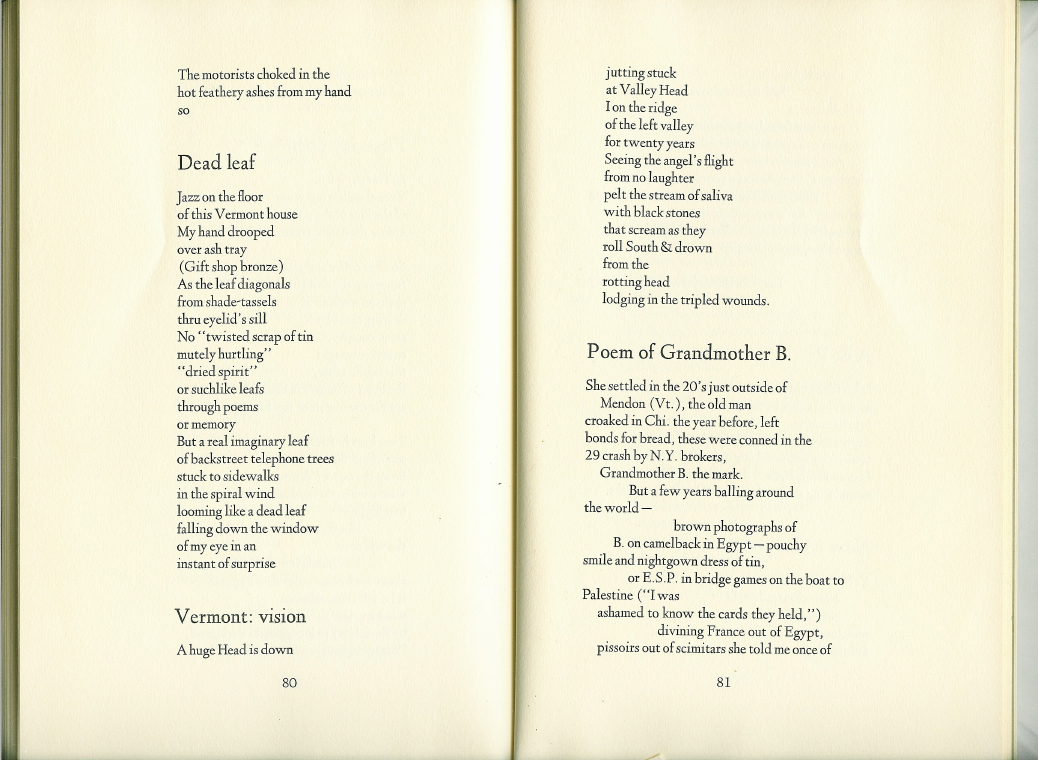 The motorists choked in the
hot feathery ashes from my hand
so

Dead leaf

Jazz on the floor
of this Vermont house
My hand drooped
over ash tray
(Gift shop bronze)
As the leaf diagonals
from shade-tassels
thru eyelid's sill
No "twisted scrap of tin
mutely hurtling"
"dried spirit"
or suchlike leafs
through poems
or memory
But a real imaginary leaf
of backstreet telephone trees
stuck to sidewalks
in the spiral wind
looming like a dead leaf
falling down the window
of my eye in an
instant of surprise

Vermont: vision

A huge Head is down

80

jutting stuck
at Valley Head
I on the ridge
of the left valley
for twenty years
Seeing the angel's flight
from no laughter
pelt the stream of saliva
with black stones
that scream as they
roll South & drown
from the
rotting head
lodging in the tripled wounds.

Poem of Grandmother B.

She settled in the 20's just outside of
Mendon (Vt.), the old man
croaked in Chi. the year before, left
bonds for bread, these were conned in the
29 crash by N.Y. brokers,
Grandmother B. the mark.
But a few years balling around
the world —
brown photographs of
B. on camelback in Egypt — pouchy
smile and nightgown dress of tin,
or E.S.P. in bridge games on the boat to
Palestine ("I was
ashamed to know the cards they held,")
divining France out of Egypt,
pissoirs out of scimitars she told me once of

81